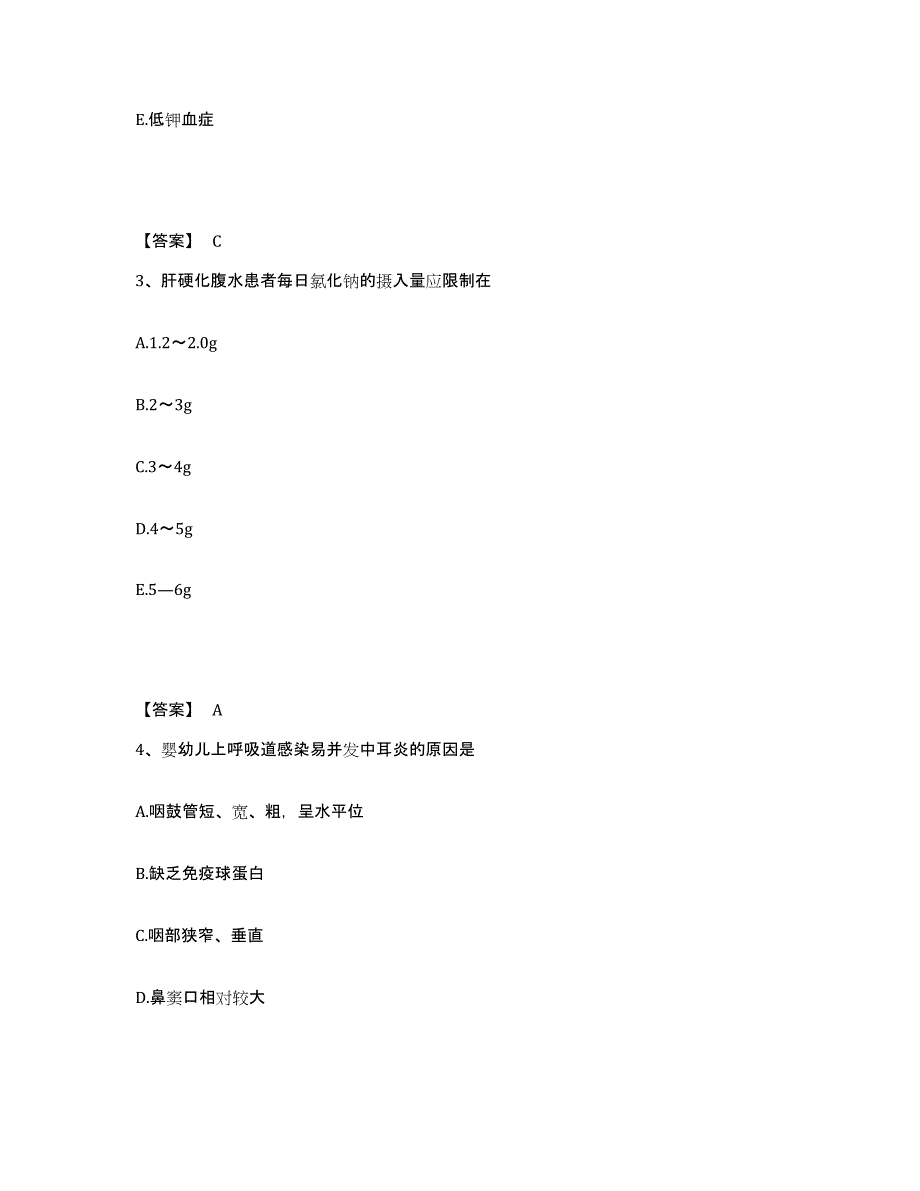 E.低钾血症

【答案】 C

3、肝硬化腹水患者每日氯化钠的摄入量应限制在

A.1.2～2.0g

B.2～3g

C.3～4g

D.4～5g

E.5—6g

【答案】 A

4、婴幼儿上呼吸道感染易并发中耳炎的原因是

A.咽鼓管短、宽、粗，呈水平位

B.缺乏免疫球蛋白

C.咽部狭窄、垂直

D.鼻窦口相对较大